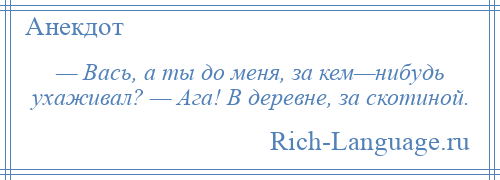 Анекдот

— Вась, а ты до меня, за кем—нибудь ухаживал? — Ага! В деревне, за скотиной.

Rich-Language.ru